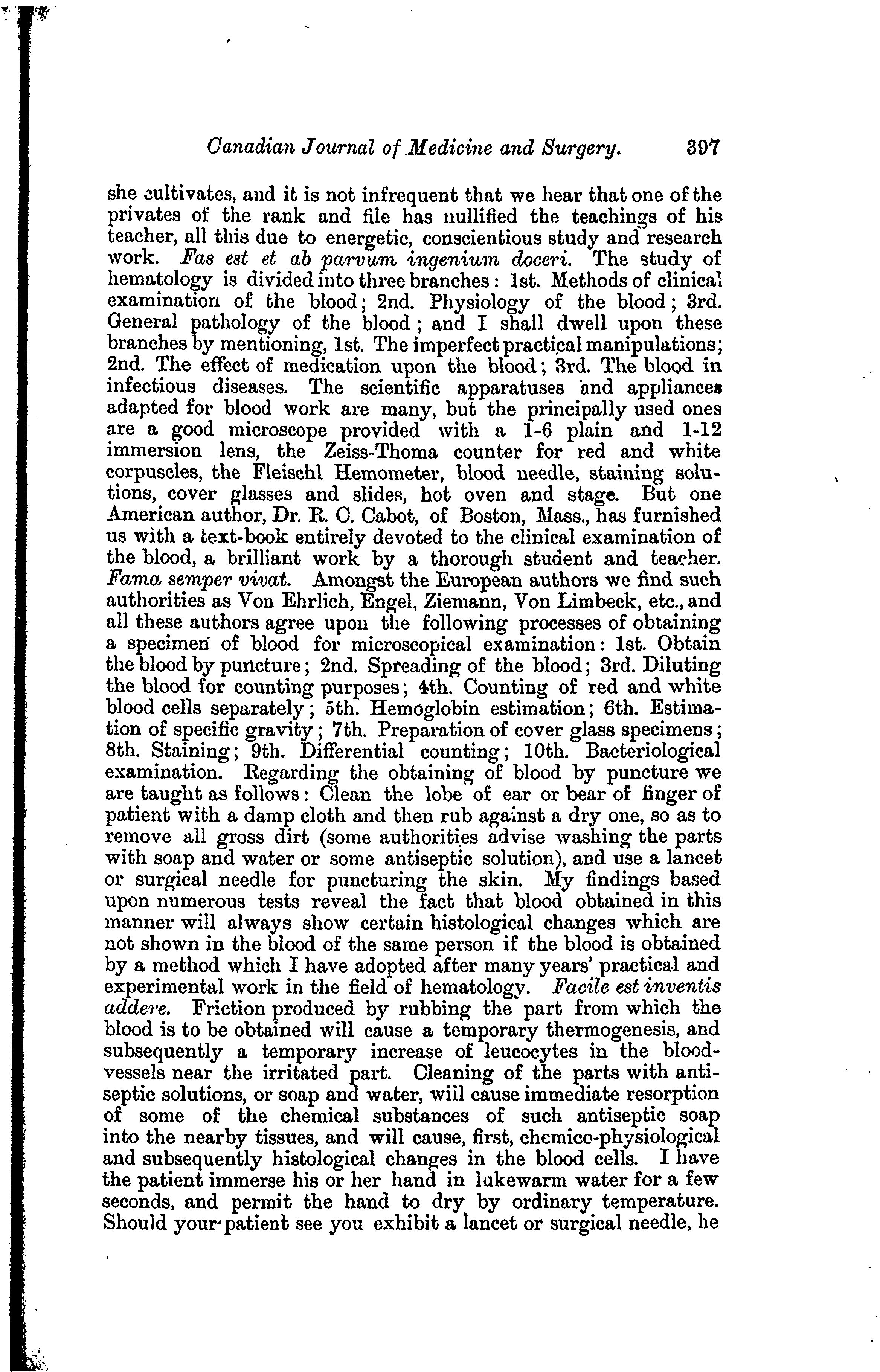 Canadian Journal of Medicine and Surgery. 397

she cultivates, and it is not infrequent that we hear that one of the privates of the rank and file has nullified the teachings of his teacher, all this due to energetic, conscientious study and research work. Fas est et ab parvum ingenium doceri. The study of hematology is divided into three branches: 1st. Methods of clinical examination of the blood; 2nd. Physiology of the blood; 3rd. General pathology of the blood; and I shall dwell upon these branches by mentioning, 1st. The imperfect practical manipulations; 2nd. The effect of medication upon the blood; 3rd. The blood in infectious diseases. The scientific apparatuses and appliances adapted for blood work are many, but the principally used ones are a good microscope provided with a 1-6 plain and 1-12 immersion lens, the Zeiss-Thoma counter for red and white corpuscles, the Fleischl Hemometer, blood needle, staining solutions, cover glasses and slides, hot oven and stage. But one American author, Dr. R. C. Cabot, of Boston, Mass., has furnished us with a text-book entirely devoted to the clinical examination of the blood, a brilliant work by a thorough student and teacher. Fama semper vivat. Amongst the European authors we find such authorities as Von Ehrlich, Engel, Ziemann, Von Limbeck, etc., and all these authors agree upon the following processes of obtaining a specimen of blood for microscopical examination: 1st. Obtain the blood by puncture; 2nd. Spreading of the blood; 3rd. Diluting the blood for counting purposes; 4th. Counting of red and white blood cells separately; 5th. Hemoglobin estimation; 6th. Estimation of specific gravity; 7th. Preparation of cover glass specimens; 8th. Staining; 9th. Differential counting; 10th. Bacteriological examination. Regarding the obtaining of blood by puncture we are taught as follows: Clean the lobe of ear or bear of finger of patient with a damp cloth and then rub against a dry one, so as to remove all gross dirt (some authorities advise washing the parts with soap and water or some antiseptic solution), and use a lancet or surgical needle for puncturing the skin. My findings based upon numerous tests reveal the fact that blood obtained in this manner will always show certain histological changes which are not shown in the blood of the same person if the blood is obtained by a method which I have adopted after many years' practical and experimental work in the field of hematology. Facile est inventis addere. Friction produced by rubbing the part from which the blood is to be obtained will cause a temporary thermogenesis, and subsequently a temporary increase of leucocytes in the blood-vessels near the irritated part. Cleaning of the parts with antiseptic solutions, or soap and water, will cause immediate resorption of some of the chemical substances of such antiseptic soap into the nearby tissues, and will cause, first, chemico-physiological and subsequently histological changes in the blood cells. I have the patient immerse his or her hand in lukewarm water for a few seconds, and permit the hand to dry by ordinary temperature. Should your patient see you exhibit a lancet or surgical needle, he